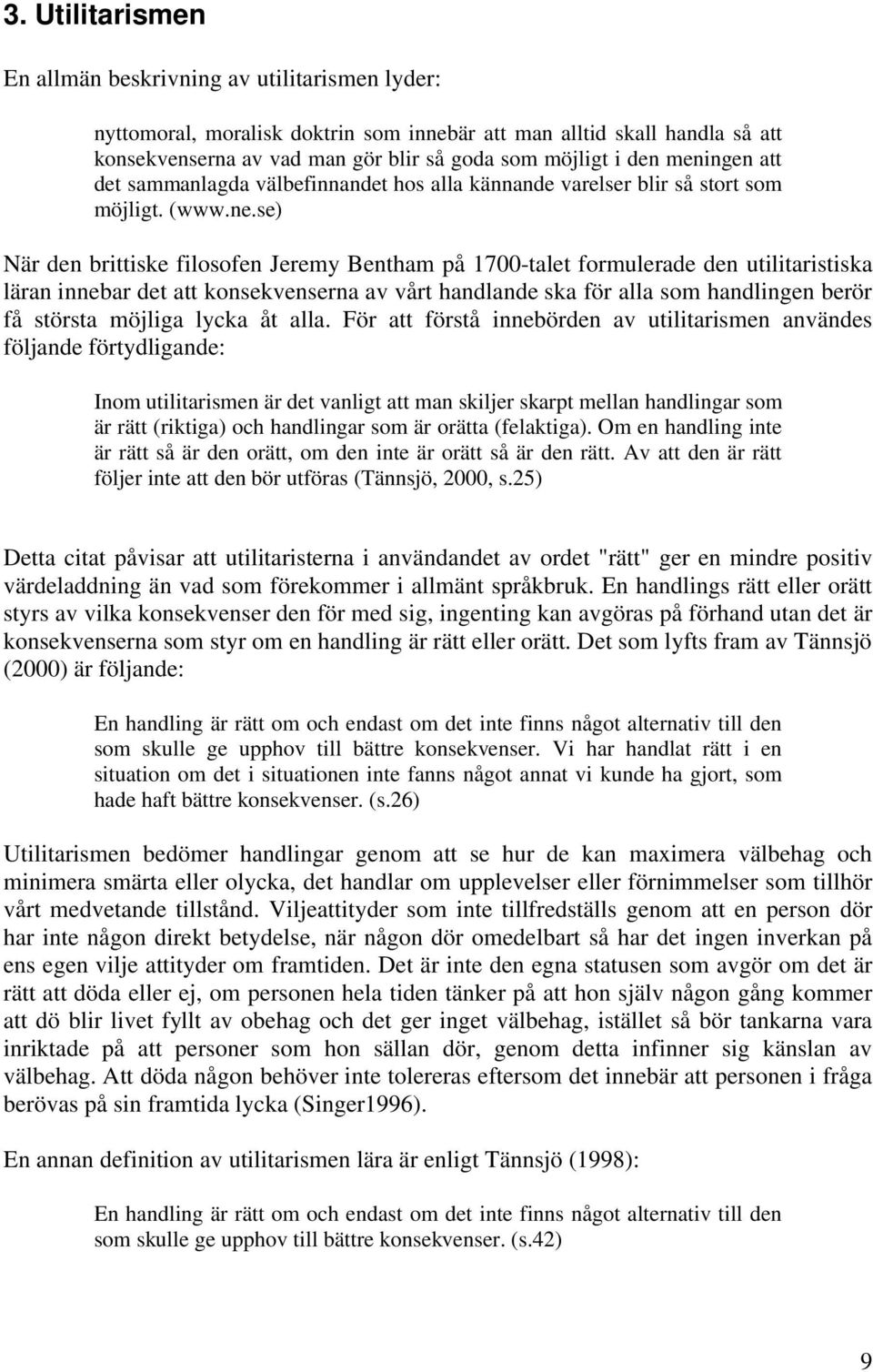 3. Utilitarismen

En allmän beskrivning av utilitarismen lyder:

nyttomoral, moralisk doktrin som innebär att man alltid skall handla så att konsekvenserna av vad man gör blir så goda som möjligt i den meningen att det sammanlagda välbefinnandet hos alla kännande varelser blir så stort som möjligt. (www.ne.se)

När den brittiske filosofen Jeremy Bentham på 1700-talet formulerade den utilitaristiska läran innebar det att konsekvenserna av vårt handlande ska för alla som handlingen berör få största möjliga lycka åt alla. För att förstå innebörden av utilitarismen användes följande förtydligande:

Inom utilitarismen är det vanligt att man skiljer skarpt mellan handlingar som är rätt (riktiga) och handlingar som är orätta (felaktiga). Om en handling inte är rätt så är den orätt, om den inte är orätt så är den rätt. Av att den är rätt följer inte att den bör utföras (Tännsjö, 2000, s.25)

Detta citat påvisar att utilitaristerna i användandet av ordet "rätt" ger en mindre positiv värdeladdning än vad som förekommer i allmänt språkbruk. En handlings rätt eller orätt styrs av vilka konsekvenser den för med sig, ingenting kan avgöras på förhand utan det är konsekvenserna som styr om en handling är rätt eller orätt. Det som lyfts fram av Tännsjö (2000) är följande:

En handling är rätt om och endast om det inte finns något alternativ till den som skulle ge upphov till bättre konsekvenser. Vi har handlat rätt i en situation om det i situationen inte fanns något annat vi kunde ha gjort, som hade haft bättre konsekvenser. (s.26)

Utilitarismen bedömer handlingar genom att se hur de kan maximera välbehag och minimera smärta eller olycka, det handlar om upplevelser eller förnimmelser som tillhör vårt medvetande tillstånd. Viljeattityder som inte tillfredställs genom att en person dör har inte någon direkt betydelse, när någon dör omedelbart så har det ingen inverkan på ens egen vilje attityder om framtiden. Det är inte den egna statusen som avgör om det är rätt att döda eller ej, om personen hela tiden tänker på att hon själv någon gång kommer att dö blir livet fyllt av obehag och det ger inget välbehag, istället så bör tankarna vara inriktade på att personer som hon sällan dör, genom detta infinner sig känslan av välbehag. Att döda någon behöver inte tolereras eftersom det innebär att personen i fråga berövas på sin framtida lycka (Singer1996).

En annan definition av utilitarismen lära är enligt Tännsjö (1998):

En handling är rätt om och endast om det inte finns något alternativ till den som skulle ge upphov till bättre konsekvenser. (s.42)

9